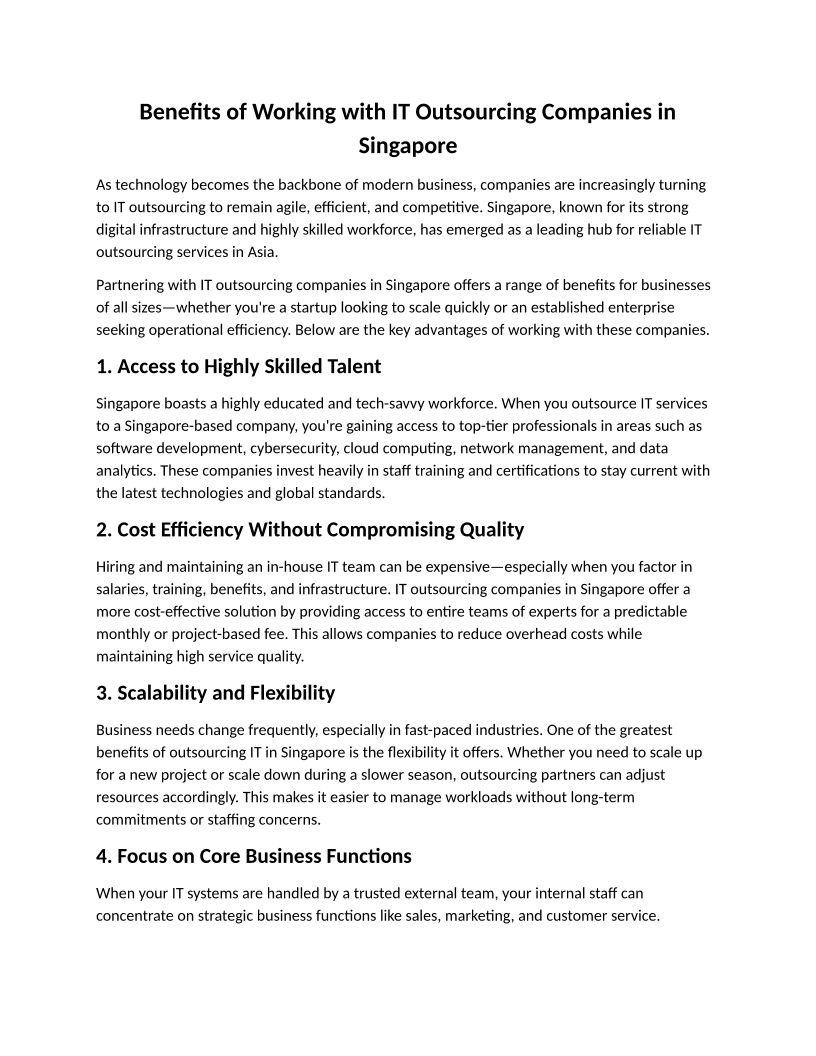 Benefits of Working with IT Outsourcing Companies in Singapore

As technology becomes the backbone of modern business, companies are increasingly turning to IT outsourcing to remain agile, efficient, and competitive. Singapore, known for its strong digital infrastructure and highly skilled workforce, has emerged as a leading hub for reliable IT outsourcing services in Asia.

Partnering with IT outsourcing companies in Singapore offers a range of benefits for businesses of all sizes—whether you're a startup looking to scale quickly or an established enterprise seeking operational efficiency. Below are the key advantages of working with these companies.

1. Access to Highly Skilled Talent

Singapore boasts a highly educated and tech-savvy workforce. When you outsource IT services to a Singapore-based company, you're gaining access to top-tier professionals in areas such as software development, cybersecurity, cloud computing, network management, and data analytics. These companies invest heavily in staff training and certifications to stay current with the latest technologies and global standards.

2. Cost Efficiency Without Compromising Quality

Hiring and maintaining an in-house IT team can be expensive—especially when you factor in salaries, training, benefits, and infrastructure. IT outsourcing companies in Singapore offer a more cost-effective solution by providing access to entire teams of experts for a predictable monthly or project-based fee. This allows companies to reduce overhead costs while maintaining high service quality.

3. Scalability and Flexibility

Business needs change frequently, especially in fast-paced industries. One of the greatest benefits of outsourcing IT in Singapore is the flexibility it offers. Whether you need to scale up for a new project or scale down during a slower season, outsourcing partners can adjust resources accordingly. This makes it easier to manage workloads without long-term commitments or staffing concerns.

4. Focus on Core Business Functions

When your IT systems are handled by a trusted external team, your internal staff can concentrate on strategic business functions like sales, marketing, and customer service.